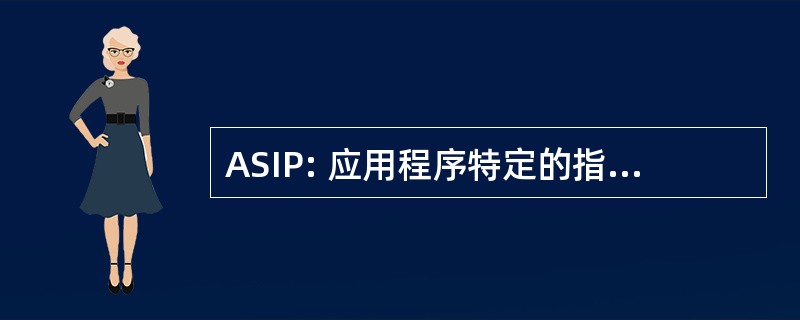 ASIP: 应用程序特定的指...